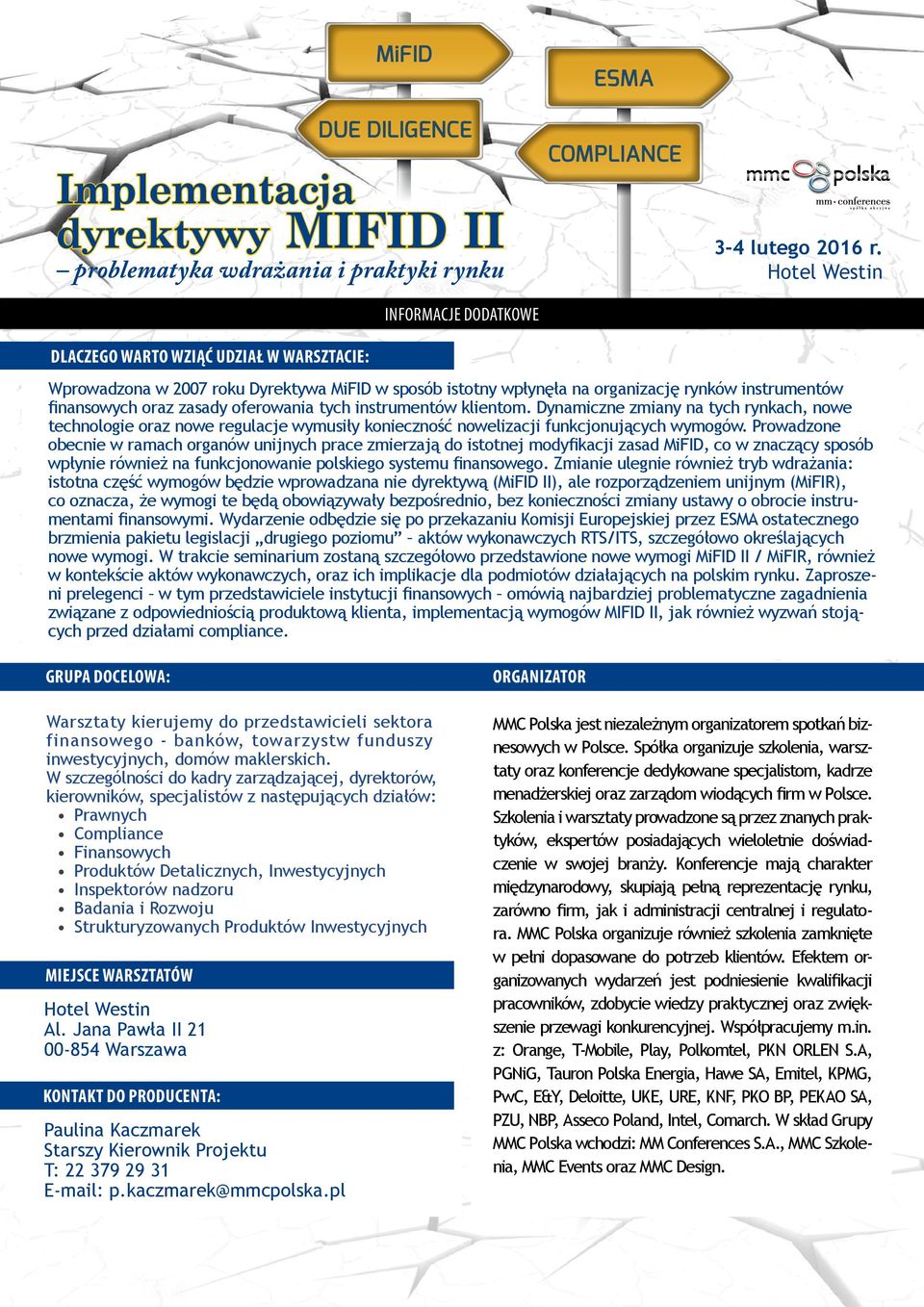 MiFID

ESMA

DUE DILIGENCE

COMPLIANCE

mmc polska

mm·conferences spółka akcyjna

Implementacja dyrektywy MIFID II

– problematyka wdrażania i praktyki rynku

3-4 lutego 2016 r.
Hotel Westin

INFORMACJE DODATKOWE

DLACZEGO WARTO WZIĄĆ UDZIAŁ W WARSZTACIE:

Wprowadzona w 2007 roku Dyrektywa MiFID w sposób istotny wpłynęła na organizację rynków instrumentów finansowych oraz zasady oferowania tych instrumentów klientom. Dynamiczne zmiany na tych rynkach, nowe technologie oraz nowe regulacje wymusiły konieczność nowelizacji funkcjonujących wymogów. Prowadzone obecnie w ramach organów unijnych prace zmierzają do istotnej modyfikacji zasad MiFID, co w znaczący sposób wpłynie również na funkcjonowanie polskiego systemu finansowego. Zmianie ulegnie również tryb wdrażania: istotna część wymogów będzie wprowadzana nie dyrektywą (MiFID II), ale rozporządzeniem unijnym (MiFIR), co oznacza, że wymogi te będą obowiązywały bezpośrednio, bez konieczności zmiany ustawy o obrocie instrumentami finansowymi. Wydarzenie odbędzie się po przekazaniu Komisji Europejskiej przez ESMA ostatecznego brzmienia pakietu legislacji „drugiego poziomu" – aktów wykonawczych RTS/ITS, szczegółowo określających nowe wymogi. W trakcie seminarium zostaną szczegółowo przedstawione nowe wymogi MiFID II / MiFIR, również w kontekście aktów wykonawczych, oraz ich implikacje dla podmiotów działających na polskim rynku. Zaproszeni prelegenci – w tym przedstawiciele instytucji finansowych – omówią najbardziej problematyczne zagadnienia związane z odpowiedniością produktową klienta, implementacją wymogów MIFID II, jak również wyzwań stojących przed działami compliance.

GRUPA DOCELOWA:

Warsztaty kierujemy do przedstawicieli sektora finansowego - banków, towarzystw funduszy inwestycyjnych, domów maklerskich.
W szczególności do kadry zarządzającej, dyrektorów, kierowników, specjalistów z następujących działów:
• Prawnych
• Compliance
• Finansowych
• Produktów Detalicznych, Inwestycyjnych
• Inspektorów nadzoru
• Badania i Rozwoju
• Strukturyzowanych Produktów Inwestycyjnych

MIEJSCE WARSZTATÓW

Hotel Westin
Al. Jana Pawła II 21
00-854 Warszawa

KONTAKT DO PRODUCENTA:

Paulina Kaczmarek
Starszy Kierownik Projektu
T: 22 379 29 31
E-mail: p.kaczmarek@mmcpolska.pl

ORGANIZATOR

MMC Polska jest niezależnym organizatorem spotkań biznesowych w Polsce. Spółka organizuje szkolenia, warsztaty oraz konferencje dedykowane specjalistom, kadrze menadżerskiej oraz zarządom wiodących firm w Polsce. Szkolenia i warsztaty prowadzone są przez znanych praktyków, ekspertów posiadających wieloletnie doświadczenie w swojej branży. Konferencje mają charakter międzynarodowy, skupiają pełną reprezentację rynku, zarówno firm, jak i administracji centralnej i regulatora. MMC Polska organizuje również szkolenia zamknięte w pełni dopasowane do potrzeb klientów. Efektem organizowanych wydarzeń jest podniesienie kwalifikacji pracowników, zdobycie wiedzy praktycznej oraz zwiększenie przewagi konkurencyjnej. Współpracujemy m.in. z: Orange, T-Mobile, Play, Polkomtel, PKN ORLEN S.A, PGNiG, Tauron Polska Energia, Hawe SA, Emitel, KPMG, PwC, E&Y, Deloitte, UKE, URE, KNF, PKO BP, PEKAO SA, PZU, NBP, Asseco Poland, Intel, Comarch. W skład Grupy MMC Polska wchodzi: MM Conferences S.A., MMC Szkolenia, MMC Events oraz MMC Design.